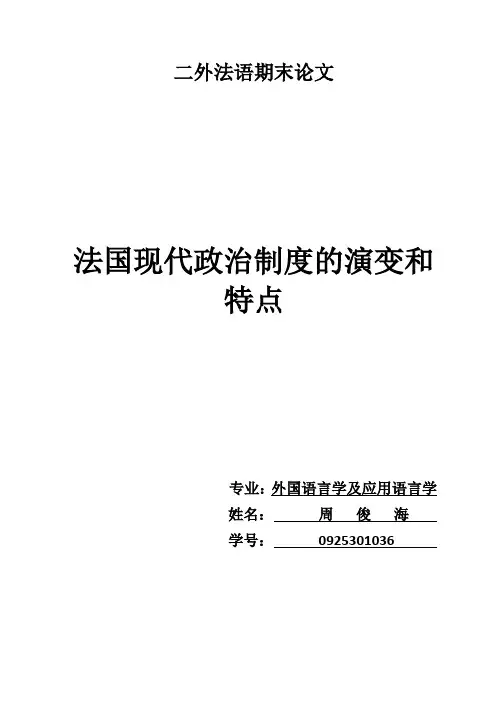 二外法语期末论文

法国现代政治制度的演变和特点

专业：外国语言学及应用语言学
姓名：周 俊 海
学号：0925301036